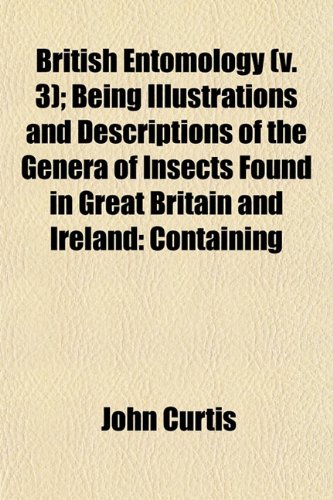 British Entomology (v. 3); Being Illustrations and Descriptions of the Genera of Insects Found in Great Britain and Ireland: Containing

John Curtis